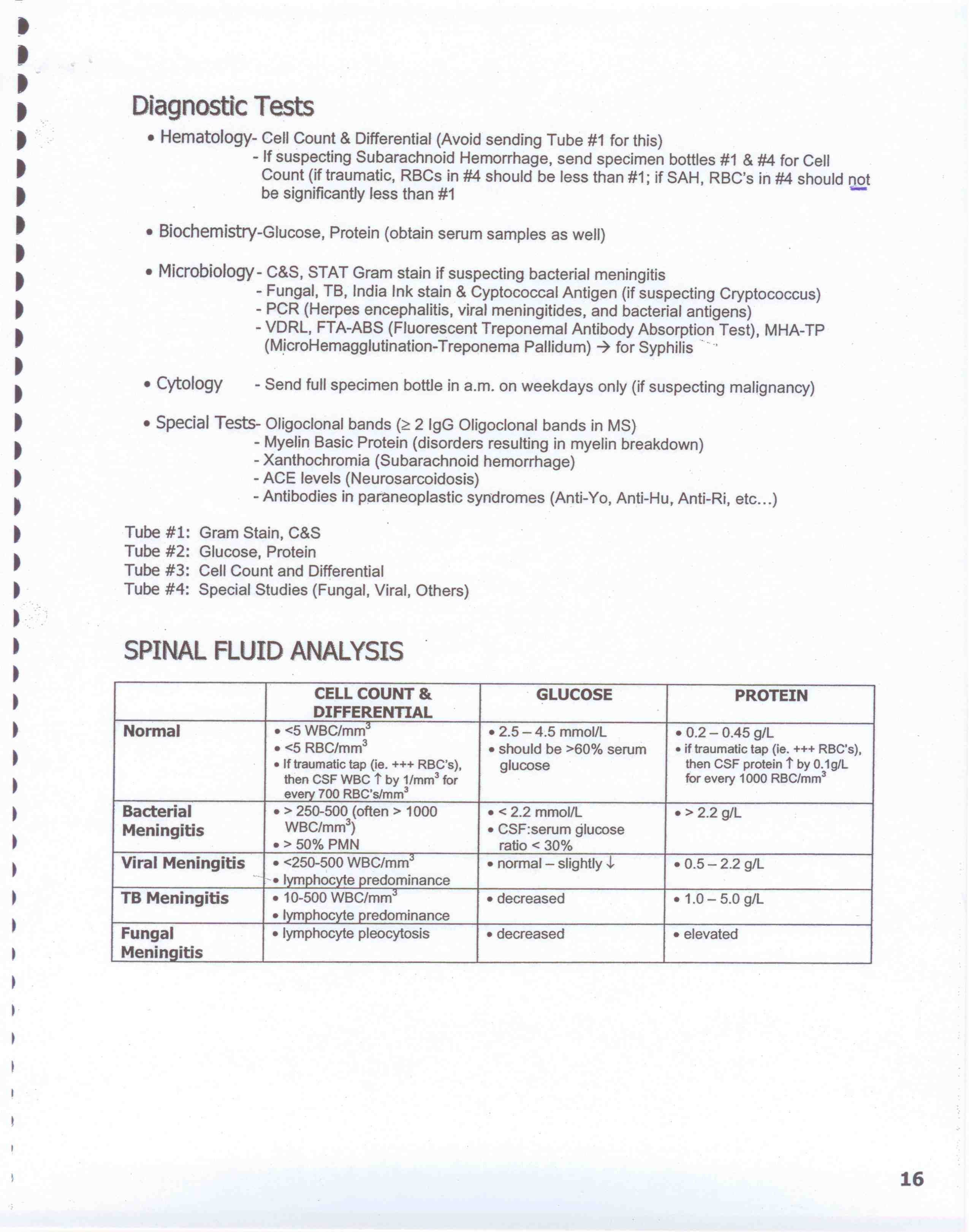 Diagnostic Tests

• Hematology- Cell Count & Differential (Avoid sending Tube #1 for this)
- If suspecting Subarachnoid Hemorrhage, send specimen bottles #1 & #4 for Cell Count (if traumatic, RBCs in #4 should be less than #1; if SAH, RBC's in #4 should not be significantly less than #1

• Biochemistry-Glucose, Protein (obtain serum samples as well)

• Microbiology - C&S, STAT Gram stain if suspecting bacterial meningitis
- Fungal, TB, India Ink stain & Cyptococcal Antigen (if suspecting Cryptococcus)
- PCR (Herpes encephalitis, viral meningitides, and bacterial antigens)
- VDRL, FTA-ABS (Fluorescent Treponemal Antibody Absorption Test), MHA-TP (MicroHemagglutination-Treponema Pallidum) → for Syphilis

• Cytology - Send full specimen bottle in a.m. on weekdays only (if suspecting malignancy)

• Special Tests- Oligoclonal bands (≥ 2 IgG Oligoclonal bands in MS)
- Myelin Basic Protein (disorders resulting in myelin breakdown)
- Xanthochromia (Subarachnoid hemorrhage)
- ACE levels (Neurosarcoidosis)
- Antibodies in paraneoplastic syndromes (Anti-Yo, Anti-Hu, Anti-Ri, etc...)

Tube #1: Gram Stain, C&S
Tube #2: Glucose, Protein
Tube #3: Cell Count and Differential
Tube #4: Special Studies (Fungal, Viral, Others)

SPINAL FLUID ANALYSIS

| | CELL COUNT & DIFFERENTIAL | GLUCOSE | PROTEIN |
|---|---|---|---|
| Normal | • <5 WBC/mm$^3$ • <5 RBC/mm$^3$ • If traumatic tap (ie. +++ RBC's), then CSF WBC ↑ by 1/mm$^3$ for every 700 RBC's/mm$^3$ | • 2.5 – 4.5 mmol/L • should be >60% serum glucose | • 0.2 – 0.45 g/L • if traumatic tap (ie. +++ RBC's), then CSF protein ↑ by 0.1g/L for every 1000 RBC/mm$^3$ |
| Bacterial Meningitis | • > 250-500 (often > 1000 WBC/mm$^3$) • > 50% PMN | • < 2.2 mmol/L • CSF:serum glucose ratio < 30% | • > 2.2 g/L |
| Viral Meningitis | • <250-500 WBC/mm$^3$ • lymphocyte predominance | • normal – slightly ↓ | • 0.5 – 2.2 g/L |
| TB Meningitis | • 10-500 WBC/mm$^3$ • lymphocyte predominance | • decreased | • 1.0 – 5.0 g/L |
| Fungal Meningitis | • lymphocyte pleocytosis | • decreased | • elevated |

16